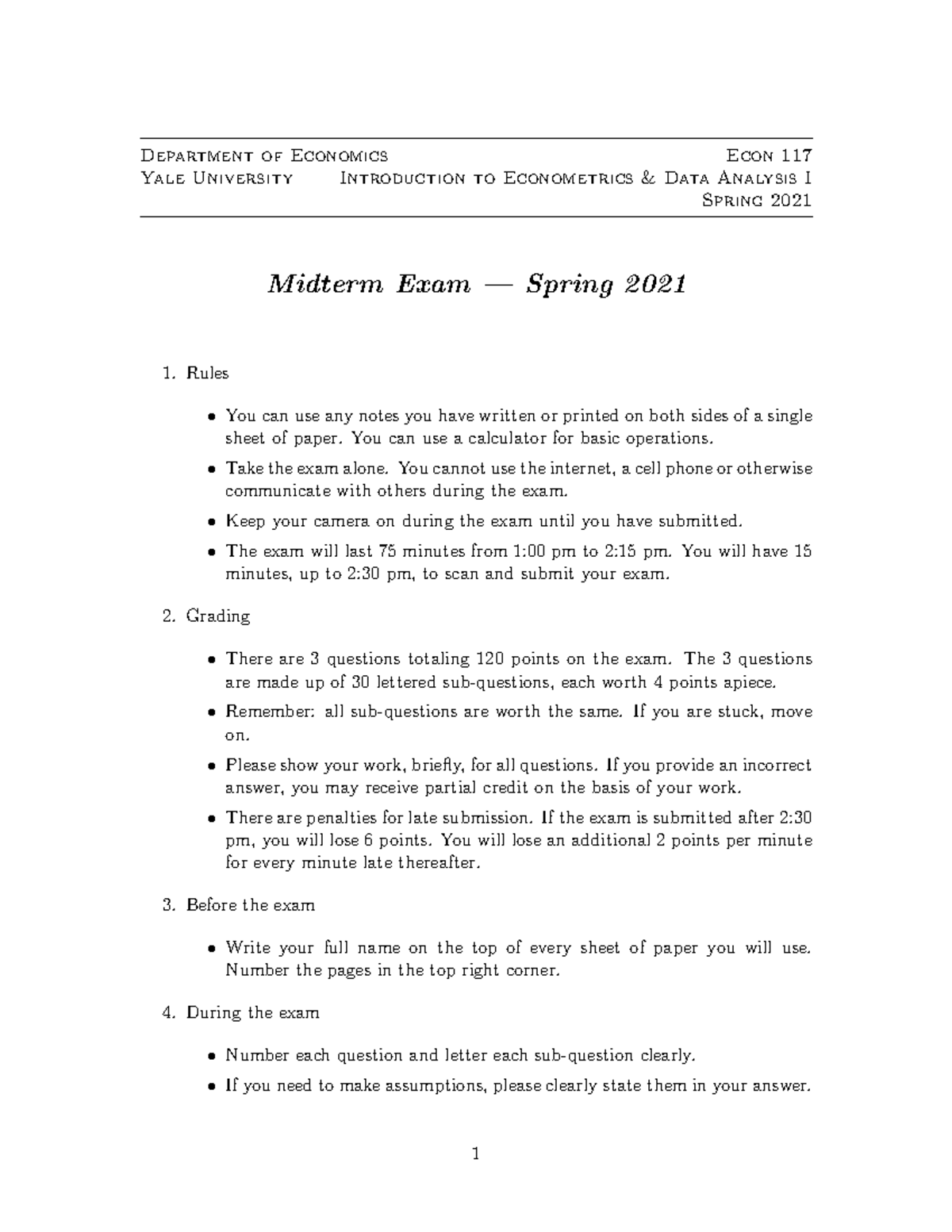 Department of Economics Econ 117
Yale University Introduction to Econometrics & Data Analysis I
Spring 2021

Midterm Exam — Spring 2021

1. Rules

• You can use any notes you have written or printed on both sides of a single sheet of paper. You can use a calculator for basic operations.

• Take the exam alone. You cannot use the internet, a cell phone or otherwise communicate with others during the exam.

• Keep your camera on during the exam until you have submitted.

• The exam will last 75 minutes from 1:00 pm to 2:15 pm. You will have 15 minutes, up to 2:30 pm, to scan and submit your exam.

2. Grading

• There are 3 questions totaling 120 points on the exam. The 3 questions are made up of 30 lettered sub-questions, each worth 4 points apiece.

• Remember: all sub-questions are worth the same. If you are stuck, move on.

• Please show your work, briefly, for all questions. If you provide an incorrect answer, you may receive partial credit on the basis of your work.

• There are penalties for late submission. If the exam is submitted after 2:30 pm, you will lose 6 points. You will lose an additional 2 points per minute for every minute late thereafter.

3. Before the exam

• Write your full name on the top of every sheet of paper you will use. Number the pages in the top right corner.

4. During the exam

• Number each question and letter each sub-question clearly.

• If you need to make assumptions, please clearly state them in your answer.

1